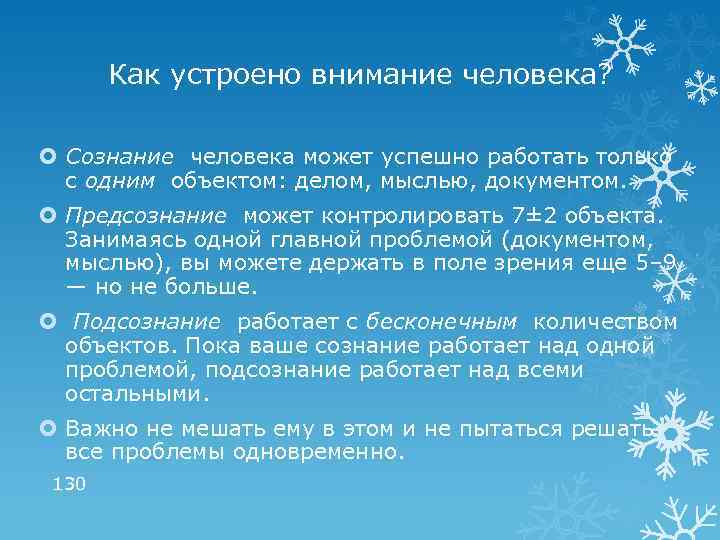 Как устроено внимание человека?

• Сознание человека может успешно работать только с одним объектом: делом, мыслью, документом.

• Предсознание может контролировать 7±2 объекта. Занимаясь одной главной проблемой (документом, мыслью), вы можете держать в поле зрения еще 5–9 — но не больше.

• Подсознание работает с бесконечным количеством объектов. Пока ваше сознание работает над одной проблемой, подсознание работает над всеми остальными.

• Важно не мешать ему в этом и не пытаться решать все проблемы одновременно.

130